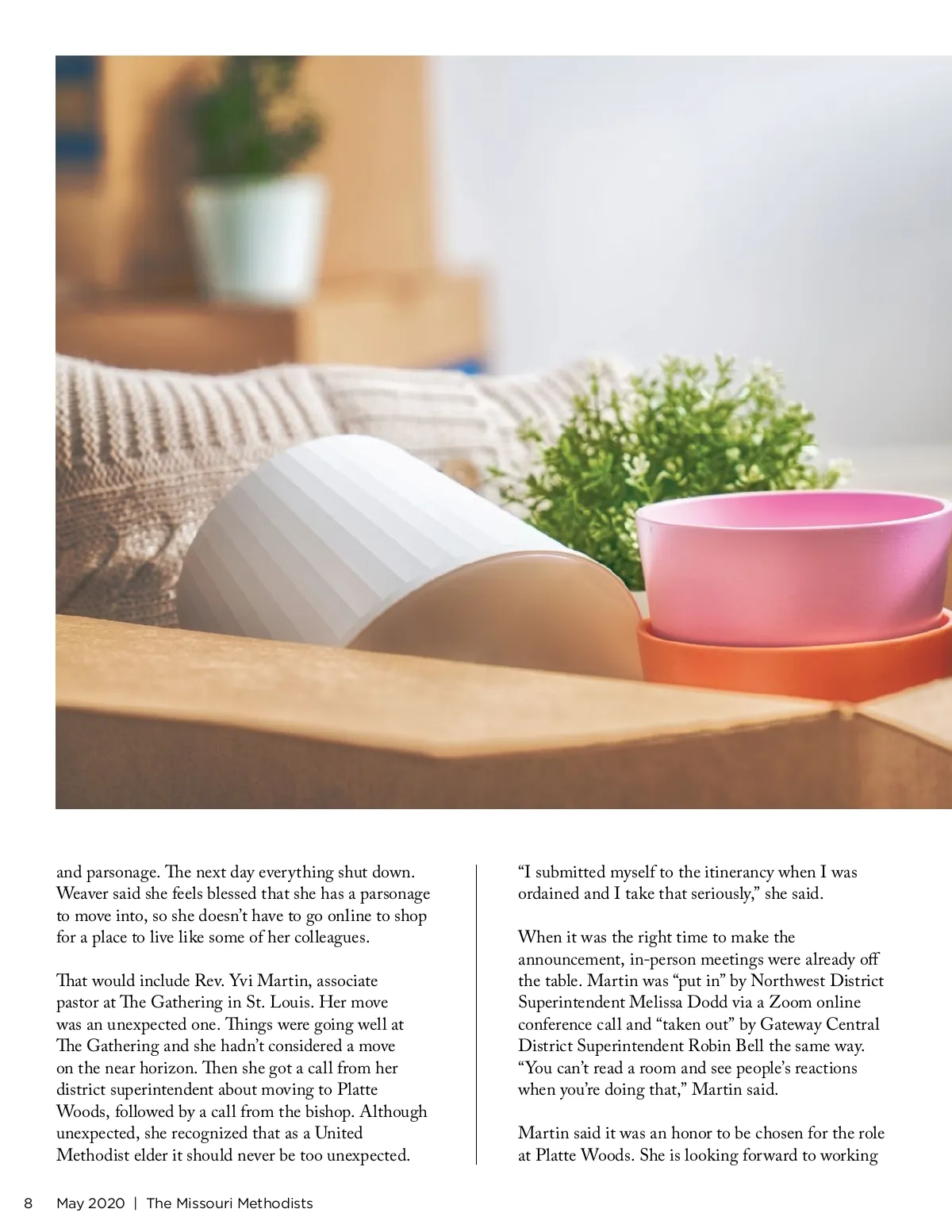 and parsonage. The next day everything shut down. Weaver said she feels blessed that she has a parsonage to move into, so she doesn't have to go online to shop for a place to live like some of her colleagues.

That would include Rev. Yvi Martin, associate pastor at The Gathering in St. Louis. Her move was an unexpected one. Things were going well at The Gathering and she hadn't considered a move on the near horizon. Then she got a call from her district superintendent about moving to Platte Woods, followed by a call from the bishop. Although unexpected, she recognized that as a United Methodist elder it should never be too unexpected.

"I submitted myself to the itinerancy when I was ordained and I take that seriously," she said.

When it was the right time to make the announcement, in-person meetings were already off the table. Martin was "put in" by Northwest District Superintendent Melissa Dodd via a Zoom online conference call and "taken out" by Gateway Central District Superintendent Robin Bell the same way. "You can't read a room and see people's reactions when you're doing that," Martin said.

Martin said it was an honor to be chosen for the role at Platte Woods. She is looking forward to working

8 May 2020 | The Missouri Methodists